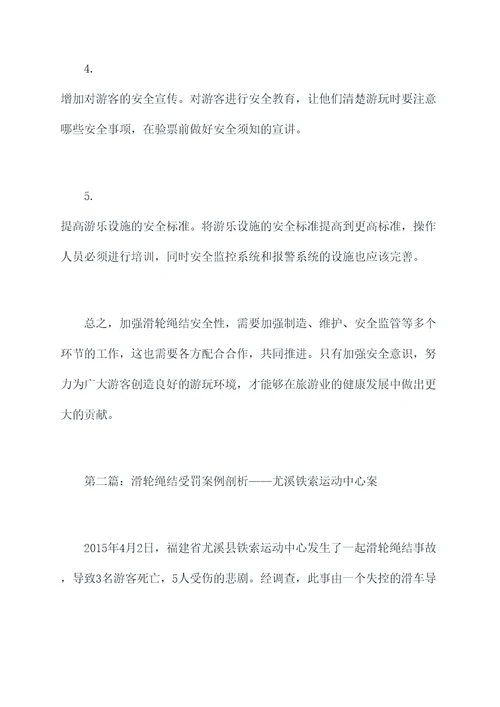 4.

增加对游客的安全宣传。对游客进行安全教育，让他们清楚游玩时要注意哪些安全事项，在验票前做好安全须知的宣讲。

5.

提高游乐设施的安全标准。将游乐设施的安全标准提高到更高标准，操作人员必须进行培训，同时安全监控系统和报警系统的设施也应该完善。

总之，加强滑轮绳结安全性，需要加强制造、维护、安全监管等多个环节的工作，这也需要各方配合合作，共同推进。只有加强安全意识，努力为广大游客创造良好的游玩环境，才能够在旅游业的健康发展中做出更大的贡献。

第二篇：滑轮绳结受罚案例剖析——尤溪铁索运动中心案

2015年4月2日，福建省尤溪县铁索运动中心发生了一起滑轮绳结事故，导致3名游客死亡，5人受伤的悲剧。经调查，此事由一个失控的滑车导